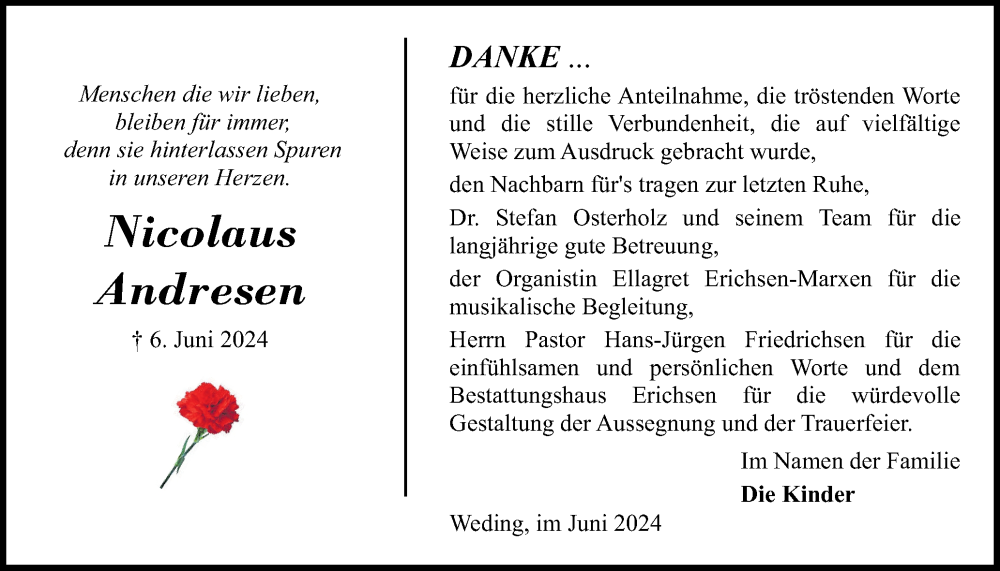 Menschen die wir lieben,
bleiben für immer,
denn sie hinterlassen Spuren
in unseren Herzen.

Nicolaus
Andresen

† 6. Juni 2024

DANKE ...

für die herzliche Anteilnahme, die tröstenden Worte und die stille Verbundenheit, die auf vielfältige Weise zum Ausdruck gebracht wurde,

den Nachbarn für's tragen zur letzten Ruhe,

Dr. Stefan Osterholz und seinem Team für die langjährige gute Betreuung,

der Organistin Ellagret Erichsen-Marxen für die musikalische Begleitung,

Herrn Pastor Hans-Jürgen Friedrichsen für die einfühlsamen und persönlichen Worte und dem Bestattungshaus Erichsen für die würdevolle Gestaltung der Aussegnung und der Trauerfeier.

Im Namen der Familie
Die Kinder

Weding, im Juni 2024